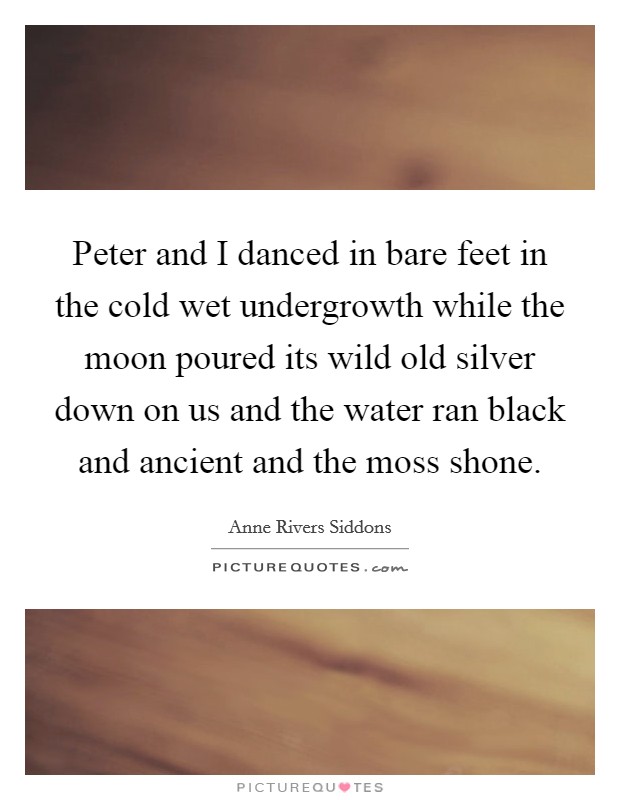 Peter and I danced in bare feet in the cold wet undergrowth while the moon poured its wild old silver down on us and the water ran black and ancient and the moss shone.

Anne Rivers Siddons

PICTUREQUOTES.com

PICTUREQUOTES